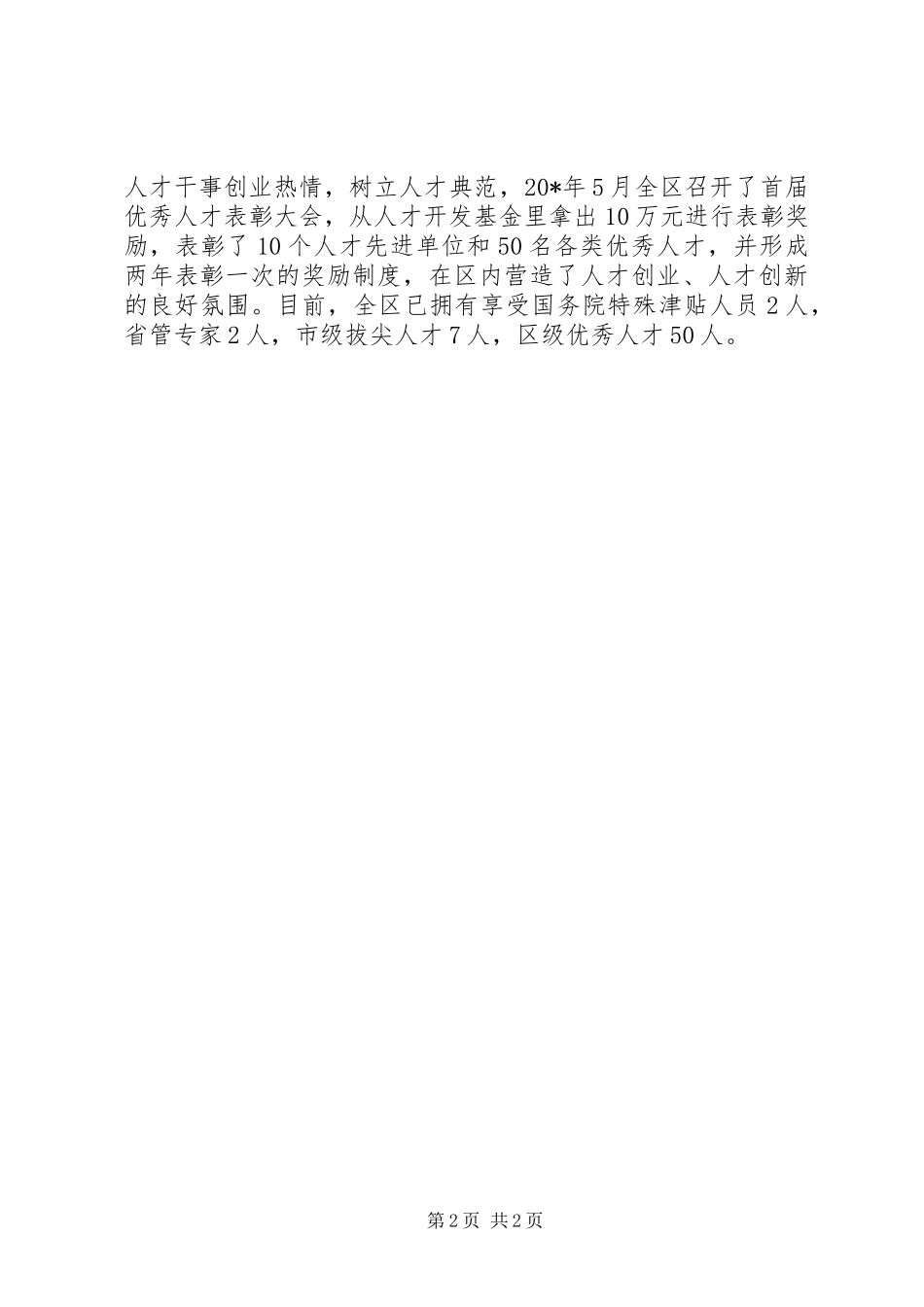 人才干事创业热情，树立人才典范，20*年5月全区召开了首届优秀人才表彰大会，从人才开发基金里拿出10万元进行表彰奖励，表彰了10个人才先进单位和50名各类优秀人才，并形成两年表彰一次的奖励制度，在区内营造了人才创业、人才创新的良好氛围。目前，全区已拥有享受国务院特殊津贴人员2人，省管专家2人，市级拔尖人才7人，区级优秀人才50人。

第2页 共2页